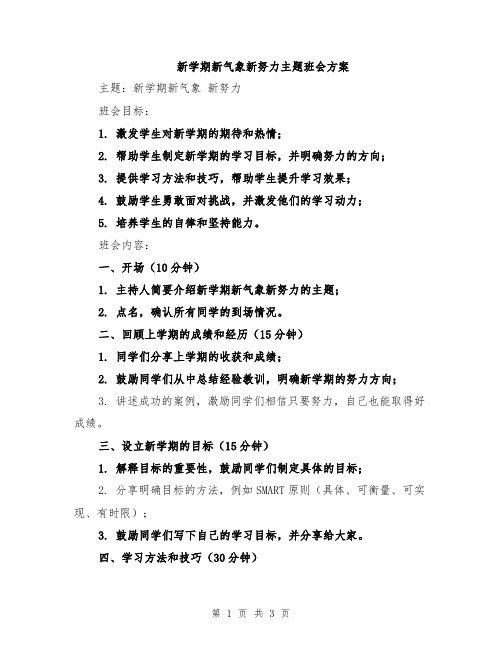 新学期新气象新努力主题班会方案

主题：新学期新气象 新努力

班会目标：

1. 激发学生对新学期的期待和热情；

2. 帮助学生制定新学期的学习目标，并明确努力的方向；

3. 提供学习方法和技巧，帮助学生提升学习效果；

4. 鼓励学生勇敢面对挑战，并激发他们的学习动力；

5. 培养学生的自律和坚持能力。

班会内容：

一、开场（10分钟）

1. 主持人简要介绍新学期新气象新努力的主题；

2. 点名，确认所有同学的到场情况。

二、回顾上学期的成绩和经历（15分钟）

1. 同学们分享上学期的收获和成绩；

2. 鼓励同学们从中总结经验教训，明确新学期的努力方向；

3. 讲述成功的案例，激励同学们相信只要努力，自己也能取得好成绩。

三、设立新学期的目标（15分钟）

1. 解释目标的重要性，鼓励同学们制定具体的目标；

2. 分享明确目标的方法，例如SMART原则（具体、可衡量、可实现、有时限）；

3. 鼓励同学们写下自己的学习目标，并分享给大家。

四、学习方法和技巧（30分钟）

第 1 页 共 3 页